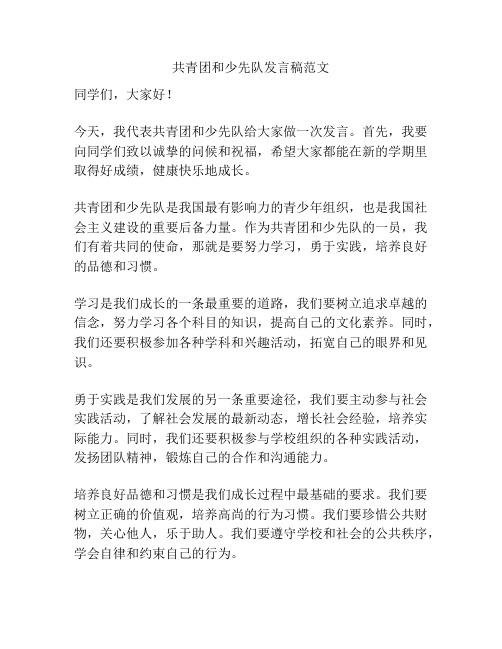 共青团和少先队发言稿范文

同学们，大家好！

今天，我代表共青团和少先队给大家做一次发言。首先，我要向同学们致以诚挚的问候和祝福，希望大家都能在新的学期里取得好成绩，健康快乐地成长。

共青团和少先队是我国最有影响力的青少年组织，也是我国社会主义建设的重要后备力量。作为共青团和少先队的一员，我们有着共同的使命，那就是要努力学习，勇于实践，培养良好的品德和习惯。

学习是我们成长的一条最重要的道路，我们要树立追求卓越的信念，努力学习各个科目的知识，提高自己的文化素养。同时，我们还要积极参加各种学科和兴趣活动，拓宽自己的眼界和见识。

勇于实践是我们发展的另一条重要途径，我们要主动参与社会实践活动，了解社会发展的最新动态，增长社会经验，培养实际能力。同时，我们还要积极参与学校组织的各种实践活动，发扬团队精神，锻炼自己的合作和沟通能力。

培养良好品德和习惯是我们成长过程中最基础的要求。我们要树立正确的价值观，培养高尚的行为习惯。我们要珍惜公共财物，关心他人，乐于助人。我们要遵守学校和社会的公共秩序，学会自律和约束自己的行为。